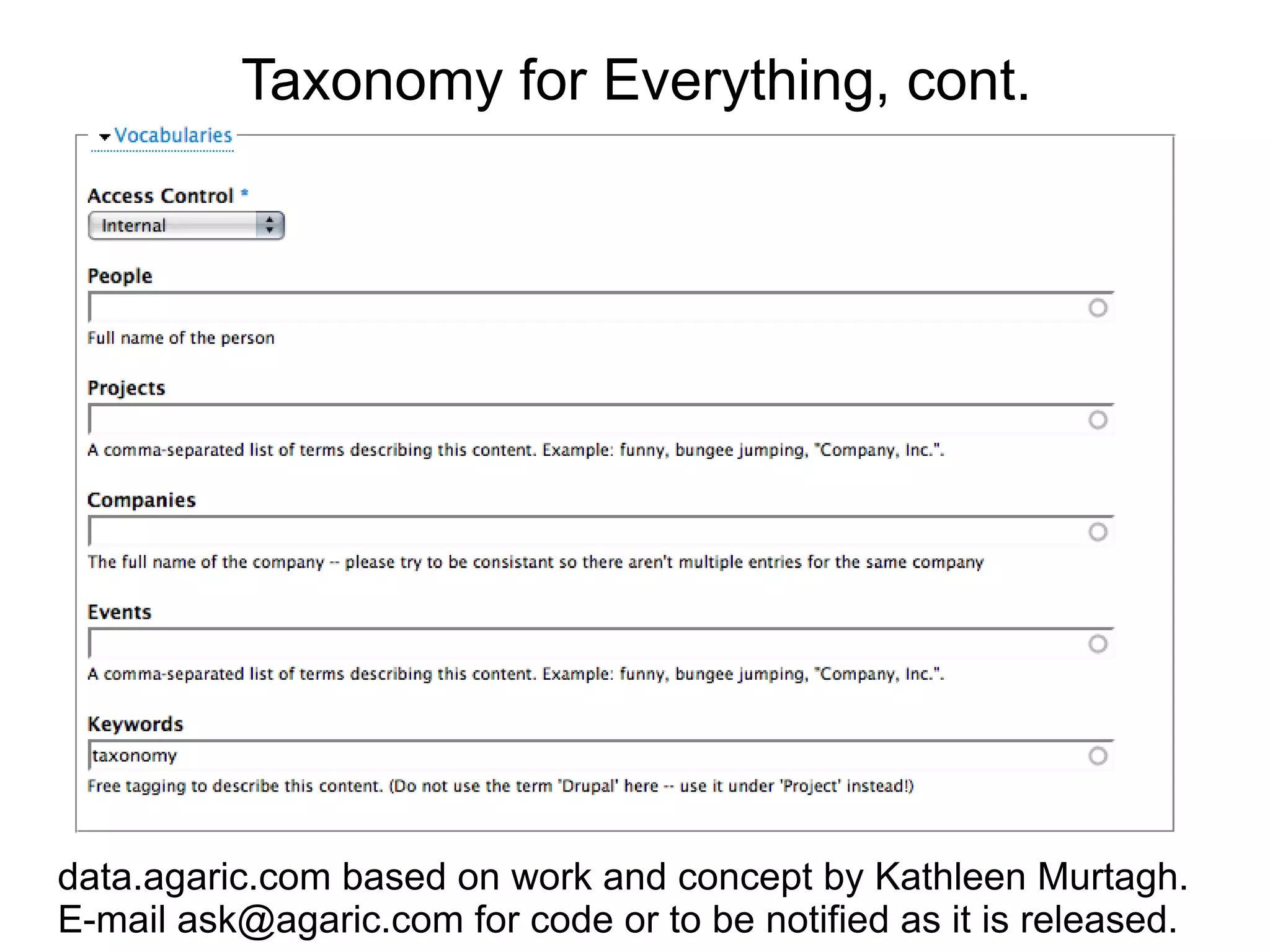 Taxonomy for Everything, cont.

Vocabularies

Access Control *

Internal

People

Full name of the person

Projects

A comma-separated list of terms describing this content. Example: funny, bungee jumping, "Company, Inc.".

Companies

The full name of the company -- please try to be consistant so there aren't multiple entries for the same company

Events

A comma-separated list of terms describing this content. Example: funny, bungee jumping, "Company, Inc.".

Keywords

taxonomy

Free tagging to describe this content. (Do not use the term 'Drupal' here -- use it under 'Project' instead!)

data.agaric.com based on work and concept by Kathleen Murtagh. E-mail ask@agaric.com for code or to be notified as it is released.